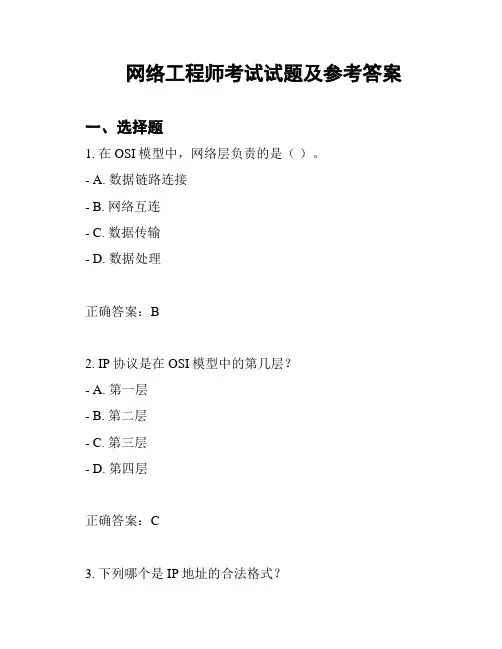 网络工程师考试试题及参考答案

一、选择题

1. 在 OSI 模型中，网络层负责的是（ ）。

- A. 数据链路连接

- B. 网络互连

- C. 数据传输

- D. 数据处理

正确答案：B

2. IP 协议是在 OSI 模型中的第几层？

- A. 第一层

- B. 第二层

- C. 第三层

- D. 第四层

正确答案：C

3. 下列哪个是 IP 地址的合法格式？